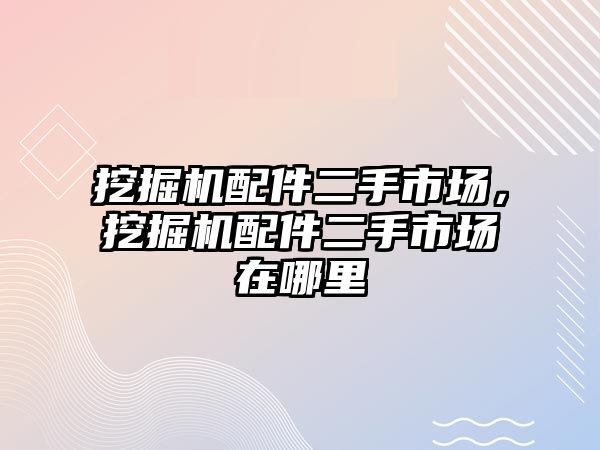 挖掘机配件二手市场，挖掘机配件二手市场在哪里